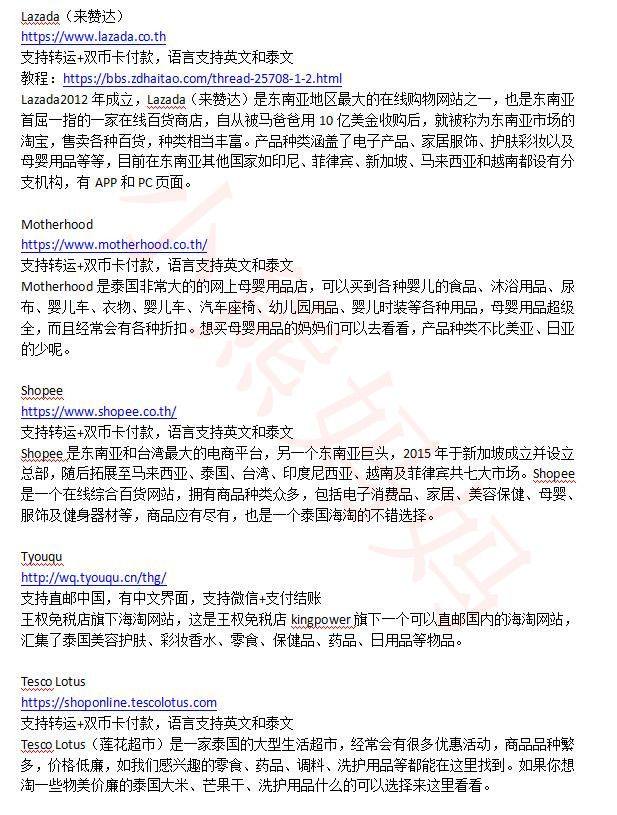 Lazada（来赞达）
https://www.lazada.co.th
支持转运+双币卡付款，语言支持英文和泰文
教程：https://bbs.zdhaitao.com/thread-25708-1-2.html
Lazada2012 年成立，Lazada（来赞达）是东南亚地区最大的在线购物网站之一，也是东南亚首屈一指的一家在线百货商店，自从被马爸爸用 10 亿美金收购后，就被称为东南亚市场的淘宝，售卖各种百货，种类相当丰富。产品种类涵盖了电子产品、家居服饰、护肤彩妆以及母婴用品等等，目前在东南亚其他国家如印尼、菲律宾、新加坡、马来西亚和越南都设有分支机构，有 APP 和 PC 页面。

Motherhood
https://www.motherhood.co.th/
支持转运+双币卡付款，语言支持英文和泰文
Motherhood 是泰国非常大的的网上母婴用品店，可以买到各种婴儿的食品、沐浴用品、尿布、婴儿车、衣物、婴儿车、汽车座椅、幼儿园用品、婴儿时装等各种用品，母婴用品超级全，而且经常会有各种折扣。想买母婴用品的妈妈们可以去看看，产品种类不比美亚、日亚的少呢。

Shopee
https://www.shopee.co.th/
支持转运+双币卡付款，语言支持英文和泰文
Shopee 是东南亚和台湾最大的电商平台，另一个东南亚巨头，2015 年于新加坡成立并设立总部，随后拓展至马来西亚、泰国、台湾、印度尼西亚、越南及菲律宾共七大市场。Shopee 是一个在线综合百货网站，拥有商品种类众多，包括电子消费品、家居、美容保健、母婴、服饰及健身器材等，商品应有尽有，也是一个泰国海淘的不错选择。

Tyouqu
http://wq.tyouqu.cn/thg/
支持直邮中国，有中文界面，支持微信+支付结账
王权免税店旗下海淘网站，这是王权免税店 kingpower 旗下一个可以直邮国内的海淘网站，汇集了泰国美容护肤、彩妆香水、零食、保健品、药品、日用品等物品。

Tesco Lotus
https://shoponline.tescolotus.com
支持转运+双币卡付款，语言支持英文和泰文
Tesco Lotus（莲花超市）是一家泰国的大型生活超市，经常会有很多优惠活动，商品品种繁多，价格低廉，如我们感兴趣的零食、药品、调料、洗护用品等都能在这里找到。如果你想淘一些物美价廉的泰国大米、芒果干、洗护用品什么的可以选择来这里看看。